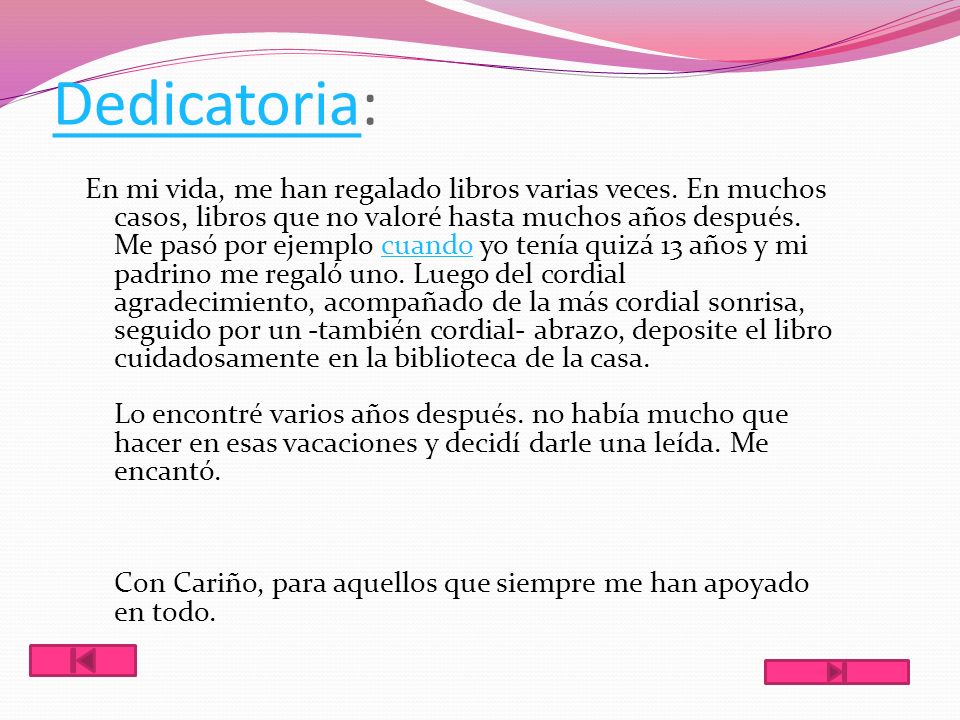 Dedicatoria:

En mi vida, me han regalado libros varias veces. En muchos casos, libros que no valoré hasta muchos años después. Me pasó por ejemplo cuando yo tenía quizá 13 años y mi padrino me regaló uno. Luego del cordial agradecimiento, acompañado de la más cordial sonrisa, seguido por un -también cordial- abrazo, deposite el libro cuidadosamente en la biblioteca de la casa.

Lo encontré varios años después. no había mucho que hacer en esas vacaciones y decidí darle una leída. Me encantó.

Con Cariño, para aquellos que siempre me han apoyado en todo.